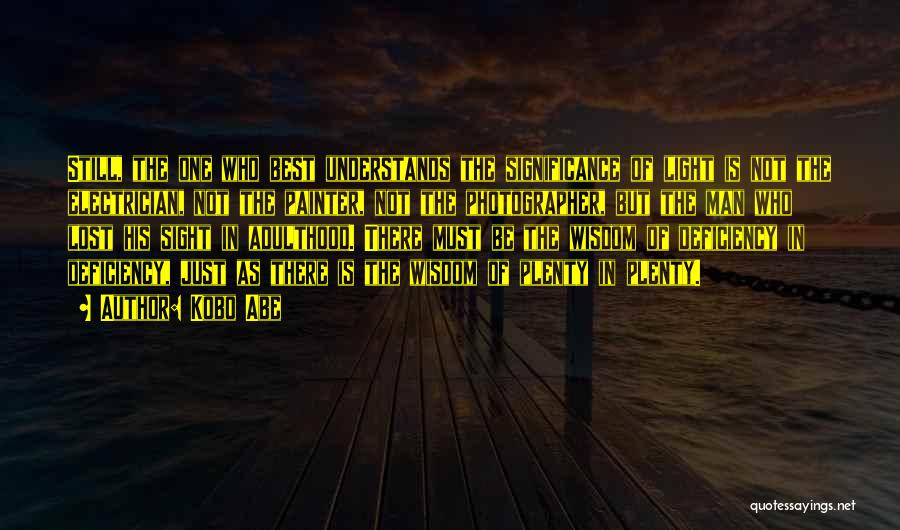 Still, the one who best understands the significance of light is not the electrician, not the painter, not the photographer, but the man who lost his sight in adulthood. There must be the wisdom of deficiency in deficiency, just as there is the wisdom of plenty in plenty.

• Author: Kobo Abe

quotessayings.net